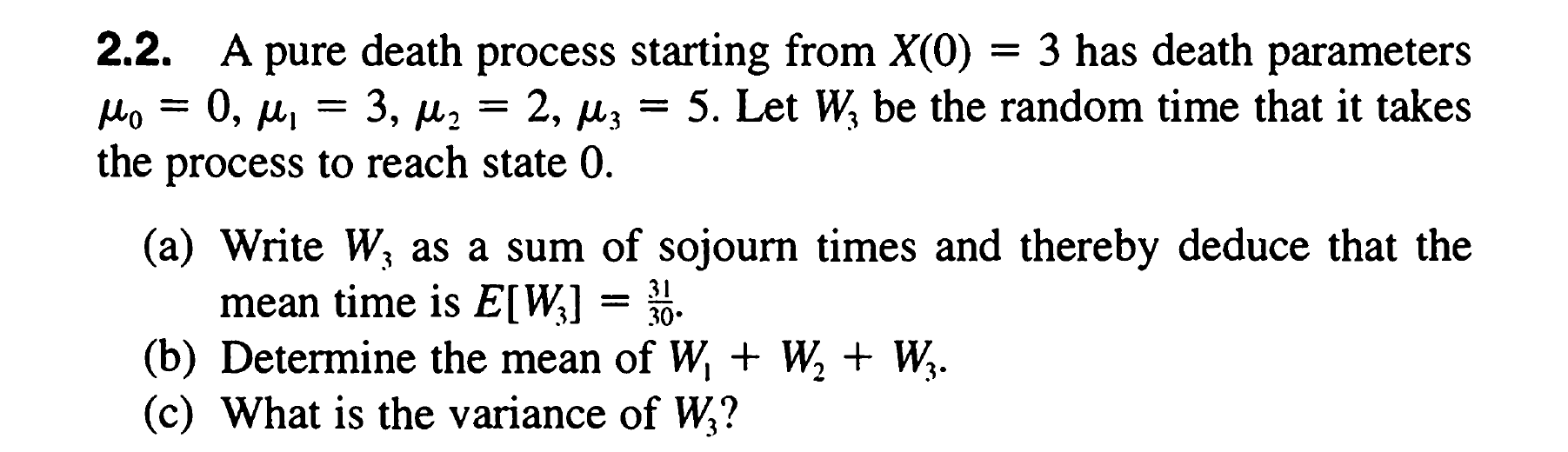 **2.2.** A pure death process starting from $X(0) = 3$ has death parameters $\mu_0 = 0$, $\mu_1 = 3$, $\mu_2 = 2$, $\mu_3 = 5$. Let $W_3$ be the random time that it takes the process to reach state 0.

(a) Write $W_3$ as a sum of sojourn times and thereby deduce that the mean time is $E[W_3] = \frac{31}{30}$.
(b) Determine the mean of $W_1 + W_2 + W_3$.
(c) What is the variance of $W_3$?